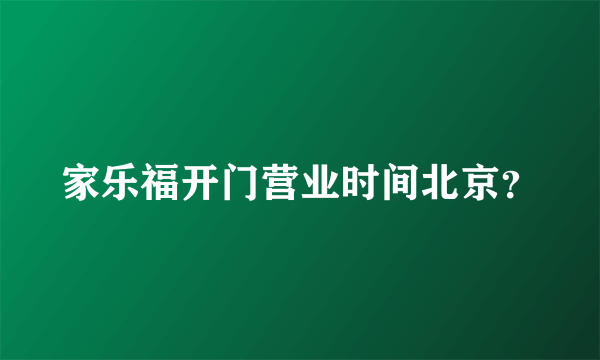 家乐福开门营业时间北京?